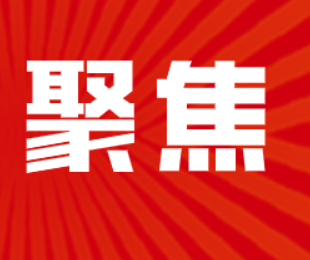 聚焦